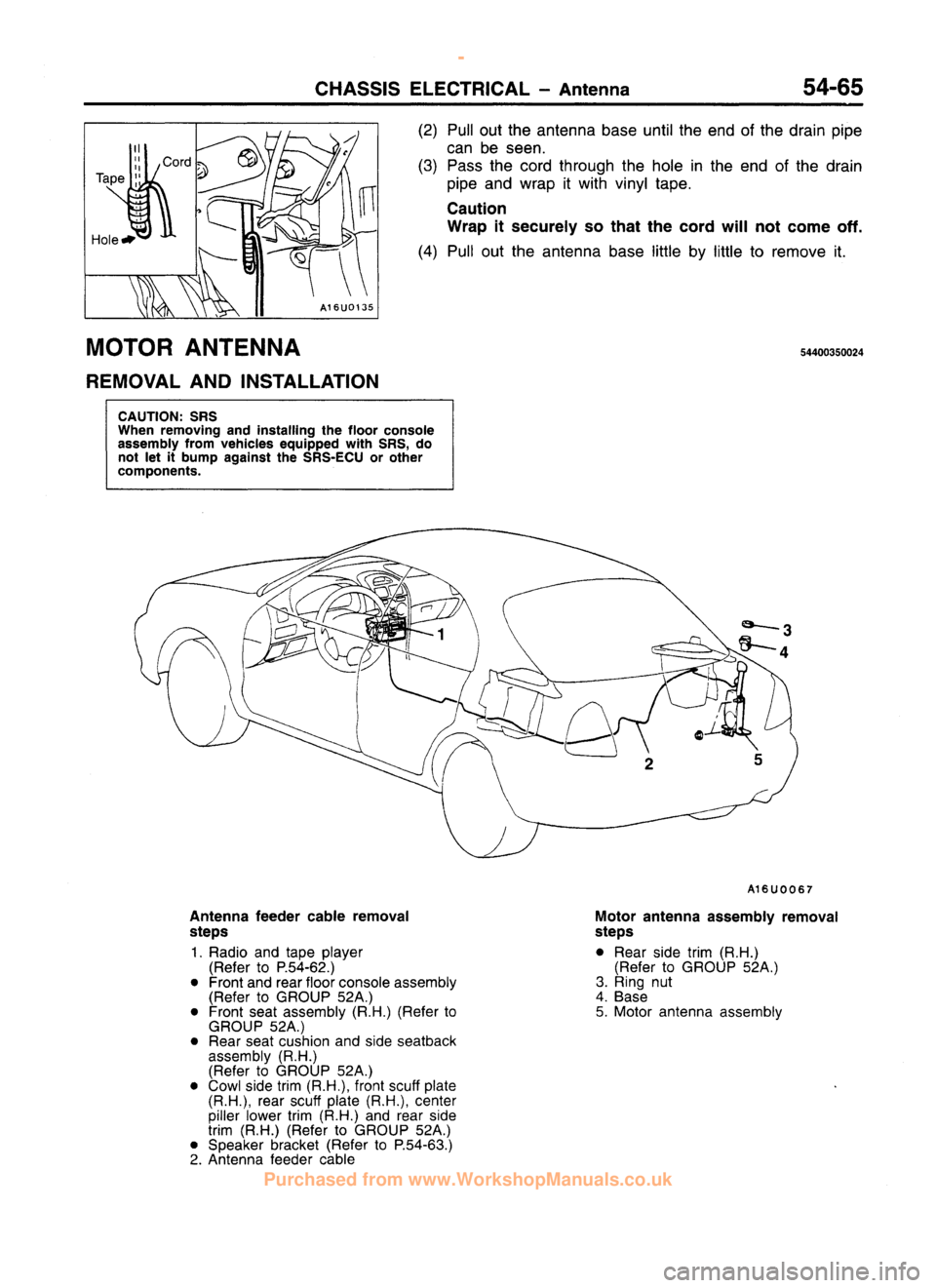 CHASSIS ELECTRICAL – Antenna 54-65

Tape
Cord
Hole
A16U0135

(2) Pull out the antenna base until the end of the drain pipe can be seen.
(3) Pass the cord through the hole in the end of the drain pipe and wrap it with vinyl tape.
Caution
Wrap it securely so that the cord will not come off.
(4) Pull out the antenna base little by little to remove it.

MOTOR ANTENNA
54400350024

REMOVAL AND INSTALLATION

CAUTION: SRS
When removing and installing the floor console assembly from vehicles equipped with SRS, do not let it bump against the SRS-ECU or other components.

1
3
4
2
5
A16U0067

Antenna feeder cable removal steps
1. Radio and tape player (Refer to P.54-62.)
● Front and rear floor console assembly (Refer to GROUP 52A.)
● Front seat assembly (R.H.) (Refer to GROUP 52A.)
● Rear seat cushion and side seatback assembly (R.H.) (Refer to GROUP 52A.)
● Cowl side trim (R.H.), front scuff plate (R.H.), rear scuff plate (R.H.), center piller lower trim (R.H.) and rear side trim (R.H.) (Refer to GROUP 52A.)
● Speaker bracket (Refer to P.54-63.)
2. Antenna feeder cable

Motor antenna assembly removal steps
● Rear side trim (R.H.) (Refer to GROUP 52A.)
3. Ring nut
4. Base
5. Motor antenna assembly

Purchased from www.WorkshopManuals.co.uk

carmanualsonline.info